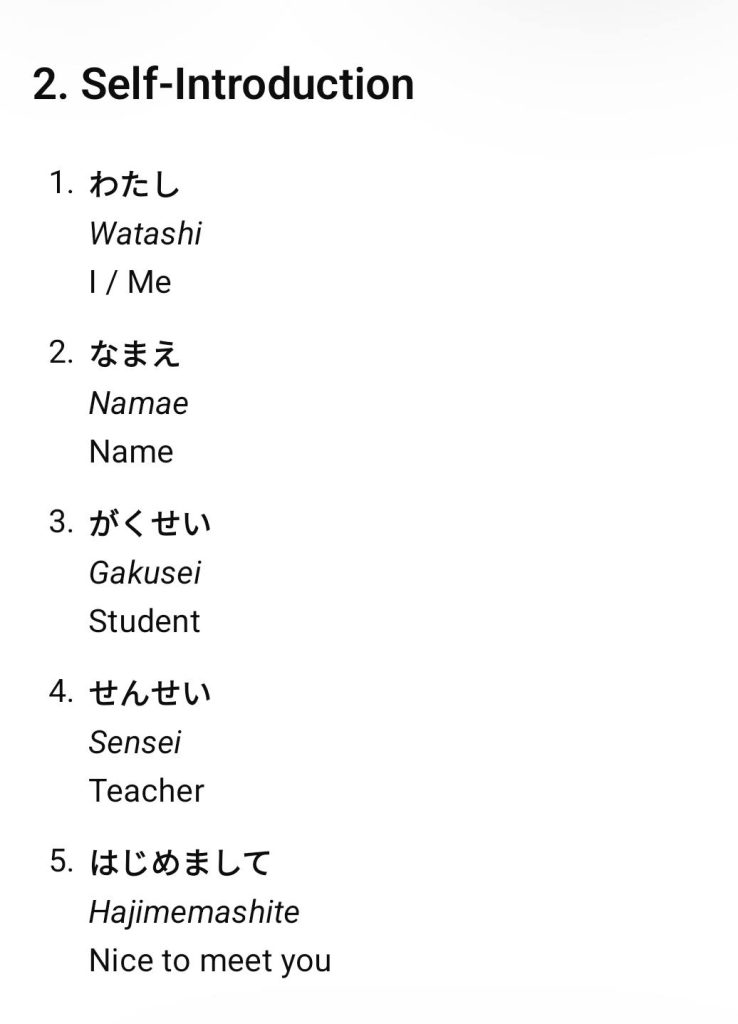 2. Self-Introduction

1. わたし
Watashi
I / Me

2. なまえ
Namae
Name

3. がくせい
Gakusei
Student

4. せんせい
Sensei
Teacher

5. はじめまして
Hajimemashite
Nice to meet you